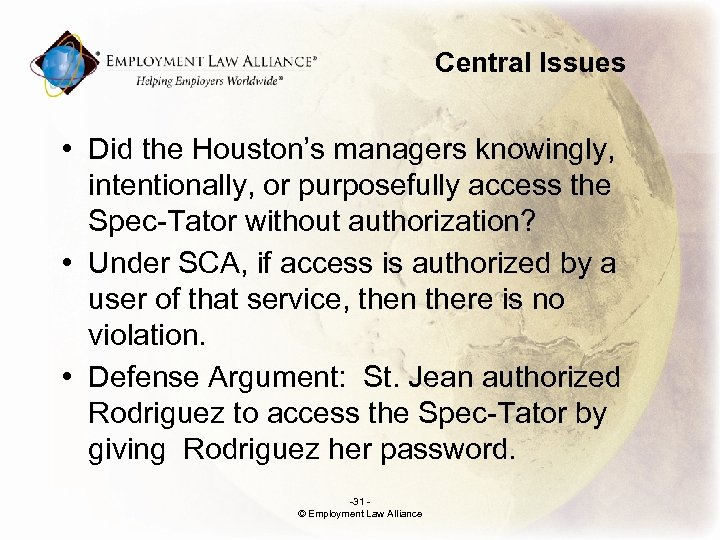 EMPLOYMENT LAW ALLIANCE®
Helping Employers Worldwide℠

Central Issues

• Did the Houston's managers knowingly, intentionally, or purposefully access the Spec-Tator without authorization?
• Under SCA, if access is authorized by a user of that service, then there is no violation.
• Defense Argument: St. Jean authorized Rodriguez to access the Spec-Tator by giving Rodriguez her password.

-31 -
© Employment Law Alliance